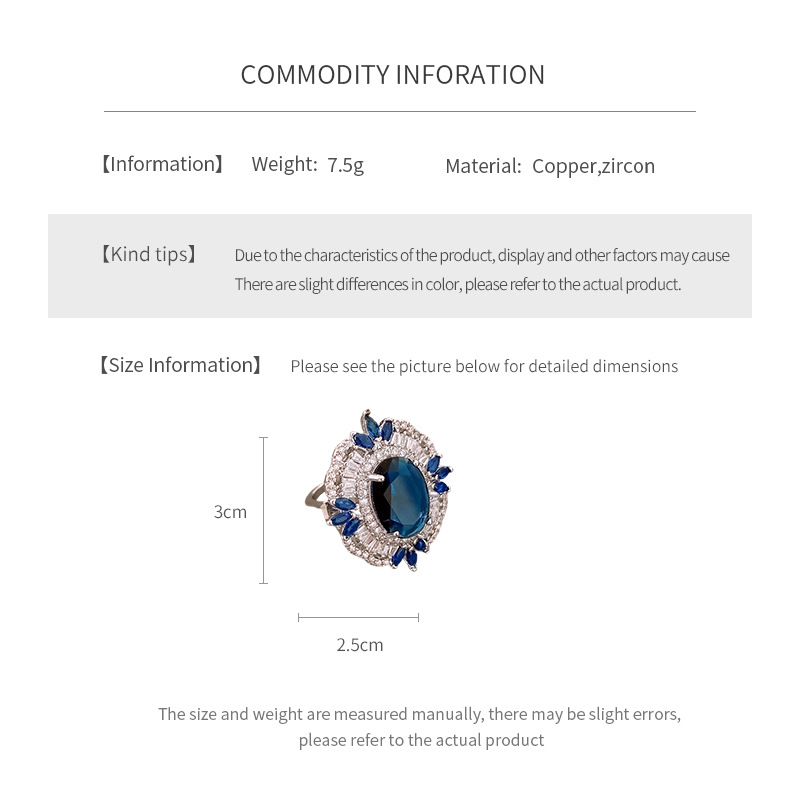 COMMODITY INFORATION

【Information】 Weight: 7.5g Material: Copper,zircon

【Kind tips】 Due to the characteristics of the product, display and other factors may cause There are slight differences in color, please refer to the actual product.

【Size Information】 Please see the picture below for detailed dimensions

3cm

2.5cm

The size and weight are measured manually, there may be slight errors, please refer to the actual product